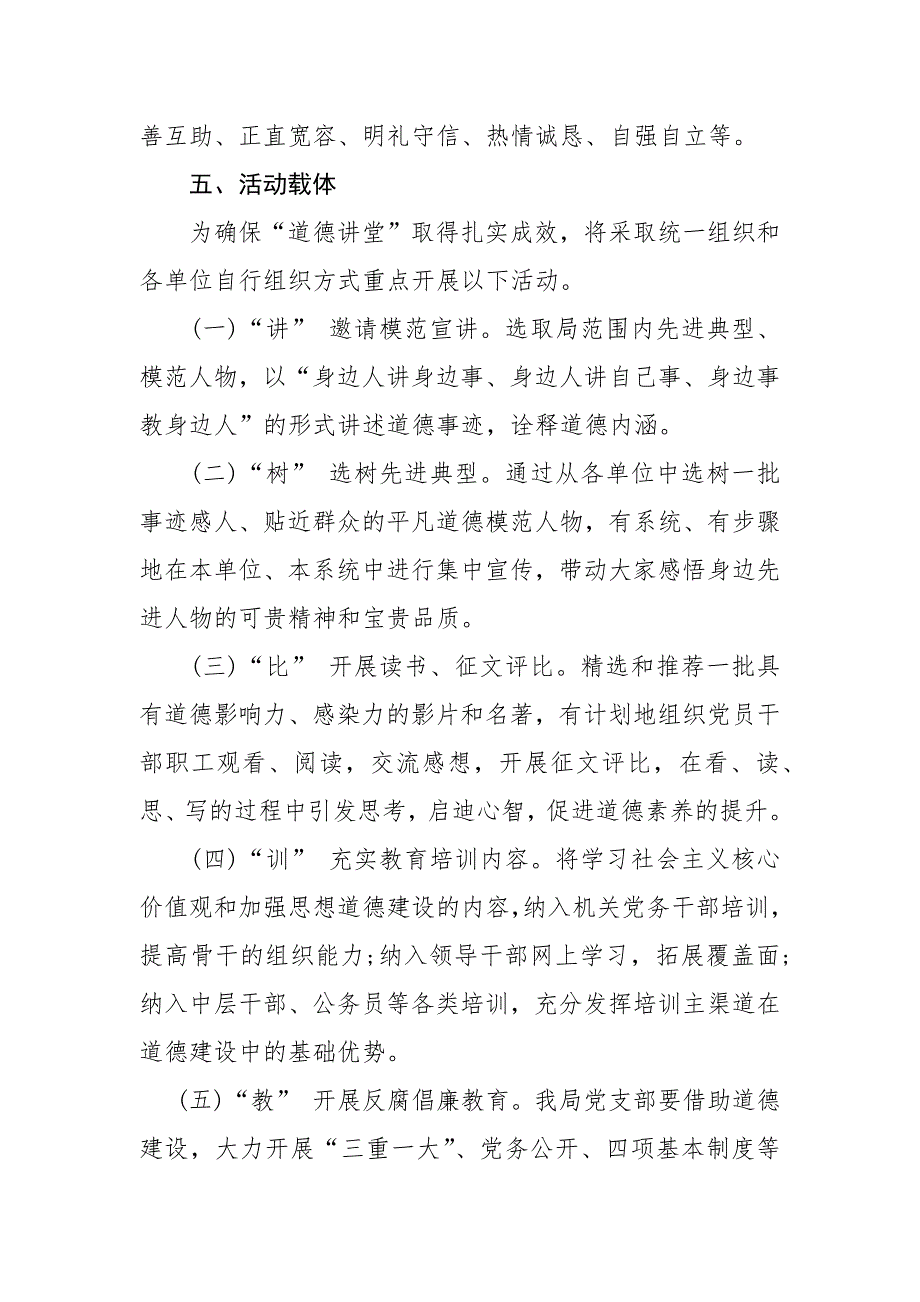 善互助、正直宽容、明礼守信、热情诚恳、自强自立等。

五、活动载体

为确保“道德讲堂”取得扎实成效，将采取统一组织和各单位自行组织方式重点开展以下活动。

（一）“讲” 邀请模范宣讲。选取局范围内先进典型、模范人物，以“身边人讲身边事、身边人讲自己事、身边事教身边人”的形式讲述道德事迹，诠释道德内涵。

（二）“树” 选树先进典型。通过从各单位中选树一批事迹感人、贴近群众的平凡道德模范人物，有系统、有步骤地在本单位、本系统中进行集中宣传，带动大家感悟身边先进人物的可贵精神和宝贵品质。

（三）“比” 开展读书、征文评比。精选和推荐一批具有道德影响力、感染力的影片和名著，有计划地组织党员干部职工观看、阅读，交流感想，开展征文评比，在看、读、思、写的过程中引发思考，启迪心智，促进道德素养的提升。

（四）“训” 充实教育培训内容。将学习社会主义核心价值观和加强思想道德建设的内容，纳入机关党务干部培训，提高骨干的组织能力；纳入领导干部网上学习，拓展覆盖面；纳入中层干部、公务员等各类培训，充分发挥培训主渠道在道德建设中的基础优势。

（五）“教” 开展反腐倡廉教育。我局党支部要借助道德建设，大力开展“三重一大”、党务公开、四项基本制度等